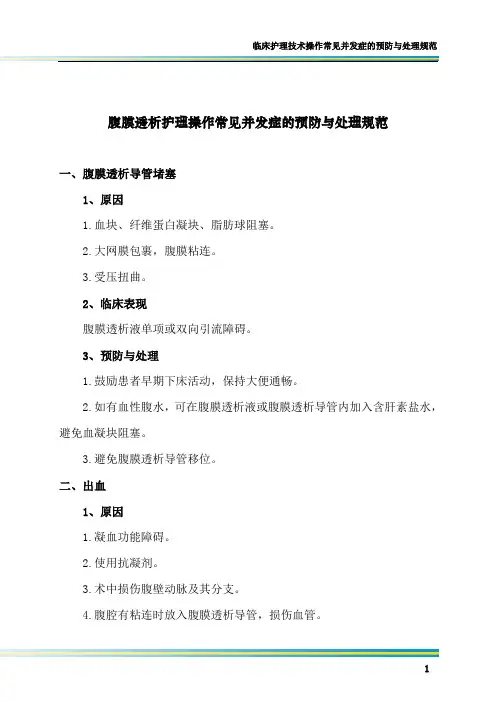 临床护理技术操作常见并发症的预防与处理规范

腹膜透析护理操作常见并发症的预防与处理规范

一、腹膜透析导管堵塞

1、原因

1.血块、纤维蛋白凝块、脂肪球阻塞。

2.大网膜包裹，腹膜粘连。

3.受压扭曲。

2、临床表现

腹膜透析液单项或双向引流障碍。

3、预防与处理

1.鼓励患者早期下床活动，保持大便通畅。

2.如有血性腹水，可在腹膜透析液或腹膜透析导管内加入含肝素盐水，避免血凝块阻塞。

3.避免腹膜透析导管移位。

二、出血

1、原因

1.凝血功能障碍。

2.使用抗凝剂。

3.术中损伤腹壁动脉及其分支。

4.腹腔有粘连时放入腹膜透析导管，损伤血管。

1